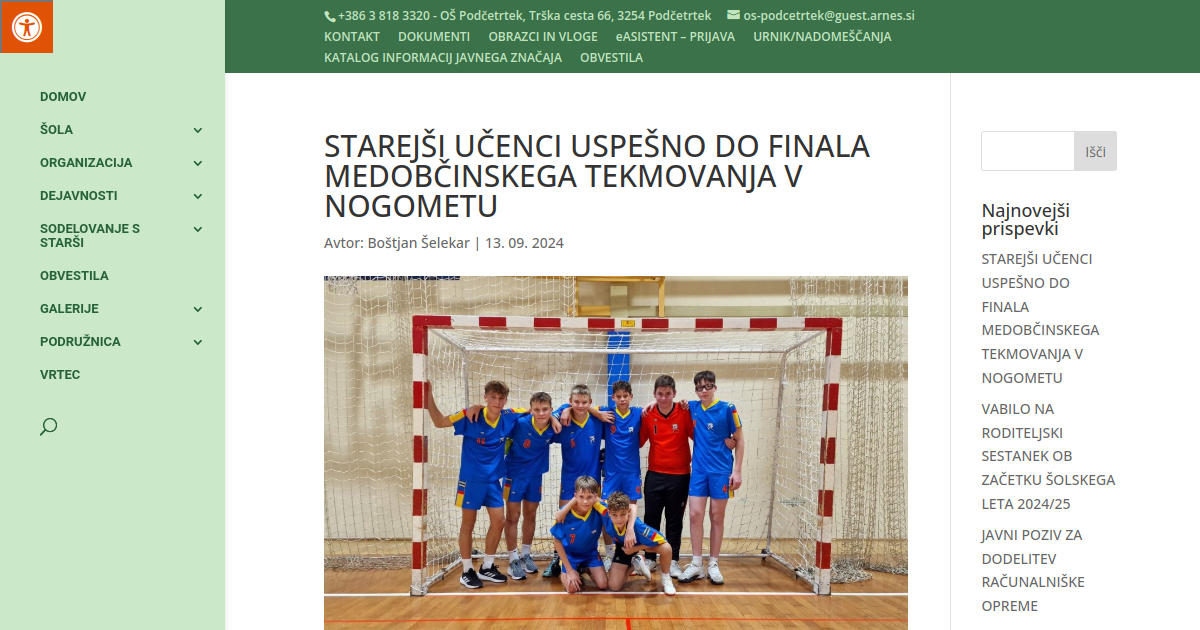 +386 3 818 3320 - OŠ Podčetrtek, Trška cesta 66, 3254 Podčetrtek os-podcetrtek@guest.arnes.si
KONTAKT DOKUMENTI OBRAZCI IN VLOGE eASISTENT – PRIJAVA URNIK/NADOMEŠČANJA
KATALOG INFORMACIJ JAVNEGA ZNAČAJA OBVESTILA

DOMOV
ŠOLA
ORGANIZACIJA
DEJAVNOSTI
SODELOVANJE S STARŠI
OBVESTILA
GALERIJE
PODRUŽNICA
VRTEC

STAREJŠI UČENCI USPEŠNO DO FINALA MEDOBČINSKEGA TEKMOVANJA V NOGOMETU

Avtor: Boštjan Šelekar | 13. 09. 2024

Išči

Najnovejši prispevki

STAREJŠI UČENCI USPEŠNO DO FINALA MEDOBČINSKEGA TEKMOVANJA V NOGOMETU

VABILO NA RODITELJSKI SESTANEK OB ZAČETKU ŠOLSKEGA LETA 2024/25

JAVNI POZIV ZA DODELITEV RAČUNALNIŠKE OPREME